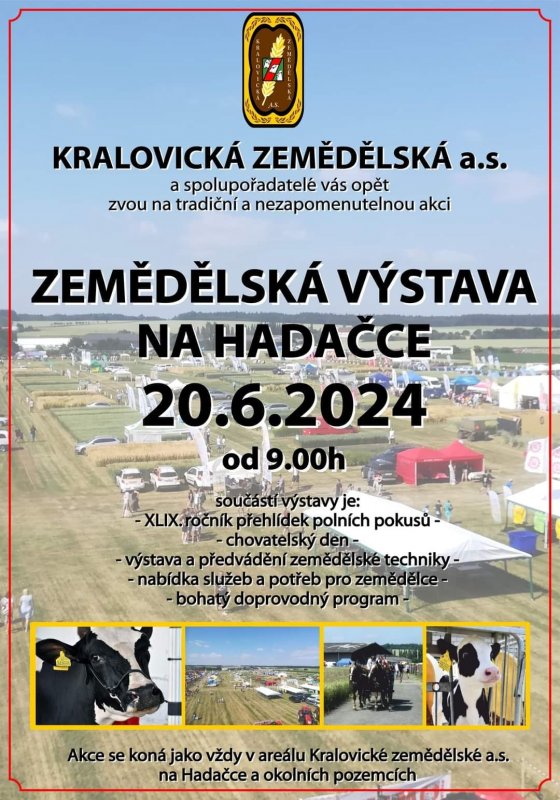 KRALOVICKÁ ZEMĚDĚLSKÁ A.S.

KRALOVICKÁ ZEMĚDĚLSKÁ a.s.
a spolupořadatelé vás opět zvou na tradiční a nezapomenutelnou akci

ZEMĚDĚLSKÁ VÝSTAVA NA HADAČCE
20.6.2024
od 9.00h

součástí výstavy je:
- XLIX. ročník přehlídek polních pokusů -
- chovatelský den -
- výstava a předvádění zemědělské techniky -
- nabídka služeb a potřeb pro zemědělce -
- bohatý doprovodný program -

Akce se koná jako vždy v areálu Kralovické zemědělské a.s. na Hadačce a okolních pozemcích